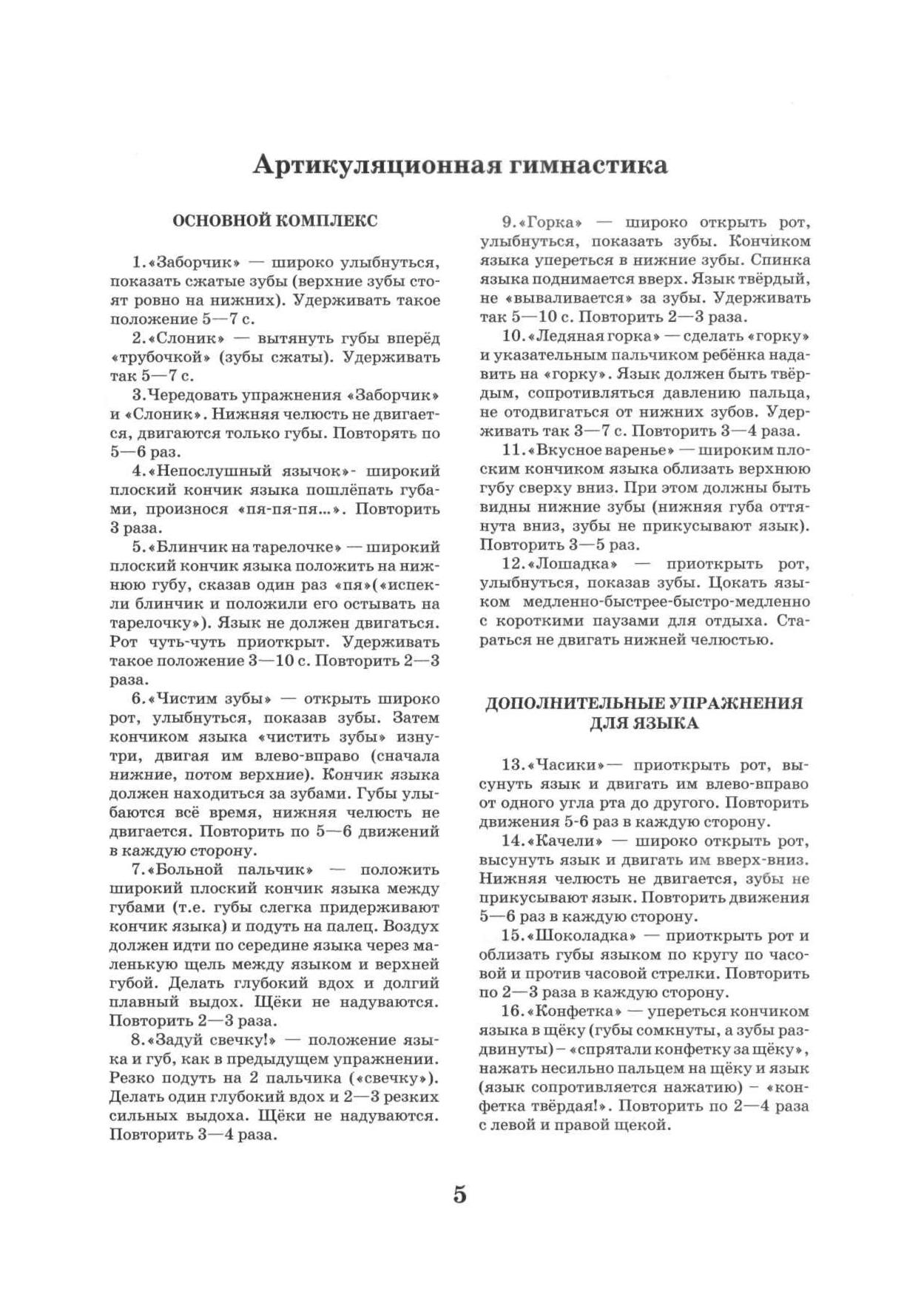 Артикуляционная гимнастика

ОСНОВНОЙ КОМПЛЕКС

1.«Заборчик» — широко улыбнуться, показать сжатые зубы (верхние зубы стоят ровно на нижних). Удерживать такое положение 5—7 с.

2.«Слоник» — вытянуть губы вперёд «трубочкой» (зубы сжаты). Удерживать так 5—7 с.

3.Чередовать упражнения «Заборчик» и «Слоник». Нижняя челюсть не двигается, двигаются только губы. Повторять по 5—6 раз.

4.«Непослушный язычок»- широкий плоский кончик языка пошлёпать губами, произнося «пя-пя-пя...». Повторить 3 раза.

5.«Блинчик на тарелочке» — широкий плоский кончик языка положить на нижнюю губу, сказав один раз «пя»(«испекли блинчик и положили его остывать на тарелочку»). Язык не должен двигаться. Рот чуть-чуть приоткрыт. Удерживать такое положение 3—10 с. Повторить 2—3 раза.

6.«Чистим зубы» — открыть широко рот, улыбнуться, показав зубы. Затем кончиком языка «чистить зубы» изнутри, двигая им влево-вправо (сначала нижние, потом верхние). Кончик языка должен находиться за зубами. Губы улыбаются всё время, нижняя челюсть не двигается. Повторить по 5—6 движений в каждую сторону.

7.«Больной пальчик» — положить широкий плоский кончик языка между губами (т.е. губы слегка придерживают кончик языка) и подуть на палец. Воздух должен идти по середине языка через маленькую щель между языком и верхней губой. Делать глубокий вдох и долгий плавный выдох. Щёки не надуваются. Повторить 2—3 раза.

8.«Задуй свечку!» — положение языка и губ, как в предыдущем упражнении. Резко подуть на 2 пальчика («свечку»). Делать один глубокий вдох и 2—3 резких сильных выдоха. Щёки не надуваются. Повторить 3—4 раза.

9.«Горка» — широко открыть рот, улыбнуться, показать зубы. Кончиком языка упереться в нижние зубы. Спинка языка поднимается вверх. Язык твёрдый, не «вываливается» за зубы. Удерживать так 5—10 с. Повторить 2—3 раза.

10.«Ледяная горка» — сделать «горку» и указательным пальчиком ребёнка надавить на «горку». Язык должен быть твёрдым, сопротивляться давлению пальца, не отодвигаться от нижних зубов. Удерживать так 3—7 с. Повторить 3—4 раза.

11.«Вкусное варенье» — широким плоским кончиком языка облизать верхнюю губу сверху вниз. При этом должны быть видны нижние зубы (нижняя губа оттянута вниз, зубы не прикусывают язык). Повторить 3—5 раз.

12.«Лошадка» — приоткрыть рот, улыбнуться, показав зубы. Цокать языком медленно-быстрее-быстро-медленно с короткими паузами для отдыха. Стараться не двигать нижней челюстью.

ДОПОЛНИТЕЛЬНЫЕ УПРАЖНЕНИЯ ДЛЯ ЯЗЫКА

13.«Часики»— приоткрыть рот, высунуть язык и двигать им влево-вправо от одного угла рта до другого. Повторить движения 5-6 раз в каждую сторону.

14.«Качели» — широко открыть рот, высунуть язык и двигать им вверх-вниз. Нижняя челюсть не двигается, зубы не прикусывают язык. Повторить движения 5—6 раз в каждую сторону.

15.«Шоколадка» — приоткрыть рот и облизать губы языком по кругу по часовой и против часовой стрелки. Повторить по 2—3 раза в каждую сторону.

16.«Конфетка» — упереться кончиком языка в щёку (губы сомкнуты, а зубы раздвинуты) – «спрятали конфетку за щёку», нажать несильно пальцем на щёку и язык (язык сопротивляется нажатию) – «конфетка твёрдая!». Повторить по 2—4 раза с левой и правой щекой.

5